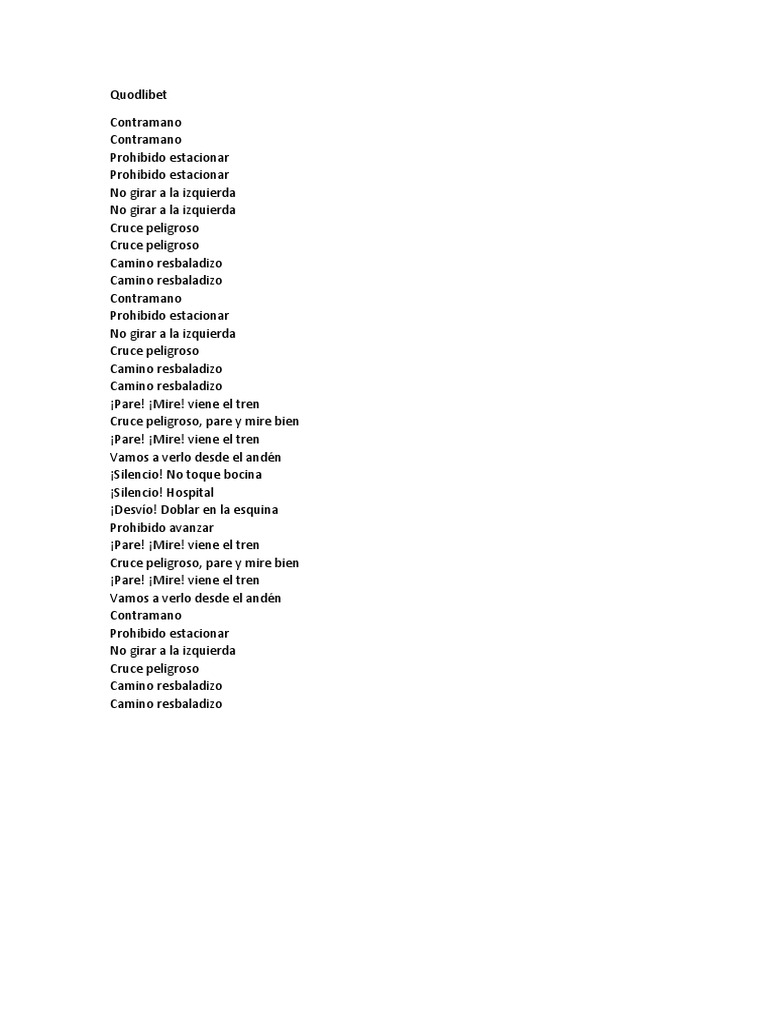 Quodlibet

Contramano
Contramano
Prohibido estacionar
Prohibido estacionar
No girar a la izquierda
No girar a la izquierda
Cruce peligroso
Cruce peligroso
Camino resbaladizo
Camino resbaladizo
Contramano
Prohibido estacionar
No girar a la izquierda
Cruce peligroso
Camino resbaladizo
Camino resbaladizo
¡Pare! ¡Mire! viene el tren
Cruce peligroso, pare y mire bien
¡Pare! ¡Mire! viene el tren
Vamos a verlo desde el andén
¡Silencio! No toque bocina
¡Silencio! Hospital
¡Desvío! Doblar en la esquina
Prohibido avanzar
¡Pare! ¡Mire! viene el tren
Cruce peligroso, pare y mire bien
¡Pare! ¡Mire! viene el tren
Vamos a verlo desde el andén
Contramano
Prohibido estacionar
No girar a la izquierda
Cruce peligroso
Camino resbaladizo
Camino resbaladizo